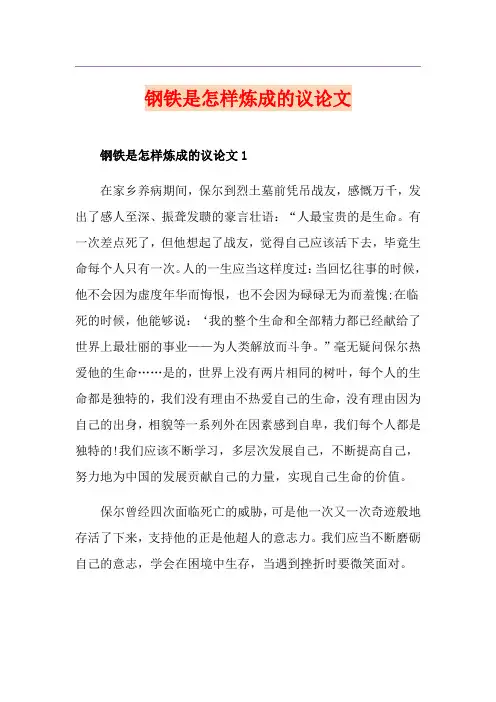 钢铁是怎样炼成的议论文

钢铁是怎样炼成的议论文 1

在家乡养病期间，保尔到烈士墓前凭吊战友，感慨万千，发出了感人至深、振聋发聩的豪言壮语：“人最宝贵的是生命。有一次差点死了，但他想起了战友，觉得自己应该活下去，毕竟生命每个人只有一次。人的一生应当这样度过：当回忆往事的时候，他不会因为虚度年华而悔恨，也不会因为碌碌无为而羞愧；在临死的时候，他能够说：‘我的整个生命和全部精力都已经献给了世界上最壮丽的事业——为人类解放而斗争。”毫无疑问保尔热爱他的生命……是的，世界上没有两片相同的树叶，每个人的生命都是独特的，我们没有理由不热爱自己的生命，没有理由因为自己的出身，相貌等一系列外在因素感到自卑，我们每个人都是独特的!我们应该不断学习，多层次发展自己，不断提高自己，努力地为中国的发展贡献自己的力量，实现自己生命的价值。

保尔曾经四次面临死亡的威胁，可是他一次又一次奇迹般地存活了下来，支持他的正是他超人的意志力。我们应当不断磨砺自己的意志，学会在困境中生存，当遇到挫折时要微笑面对。